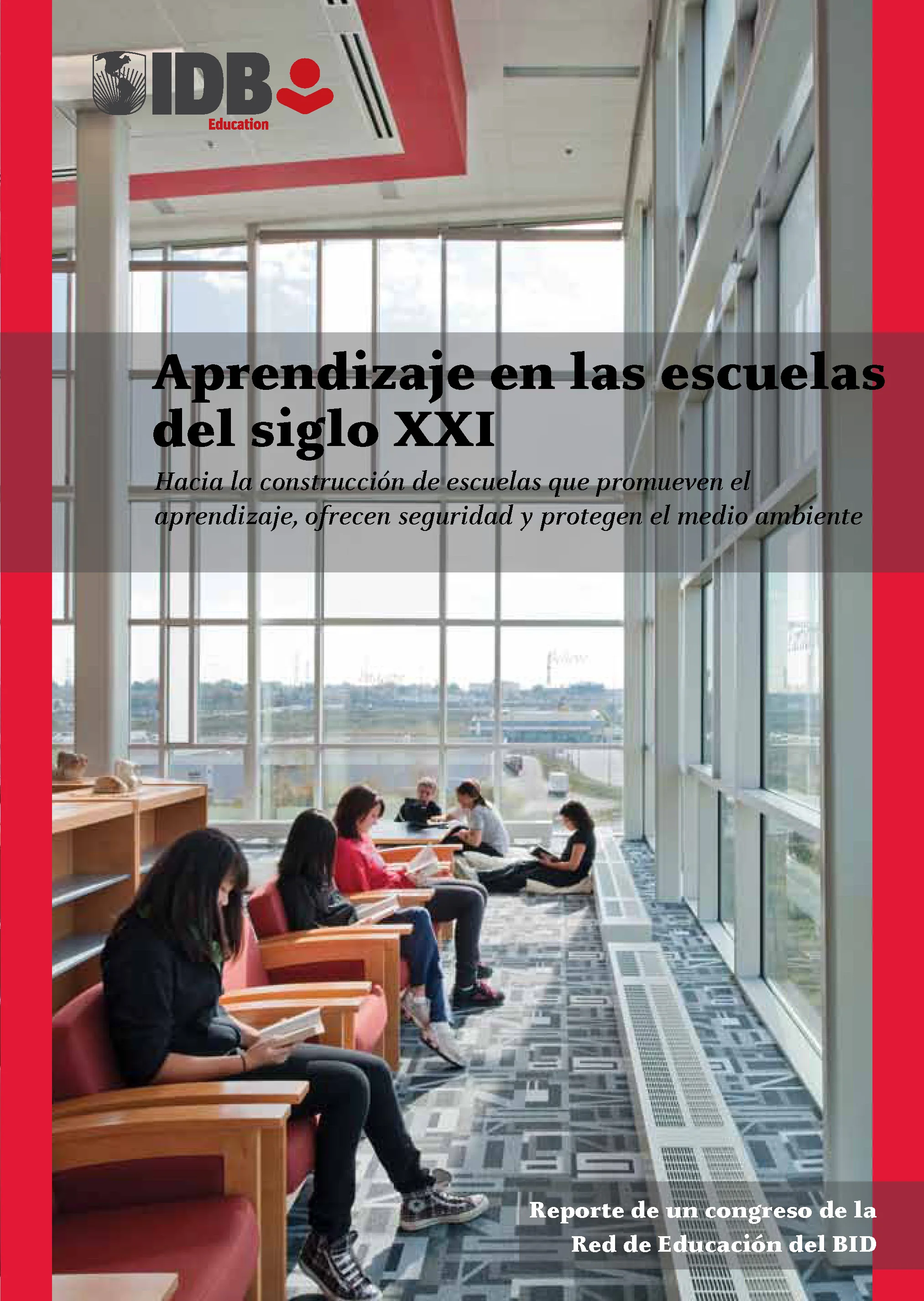 IDB
Education

Aprendizaje en las escuelas del siglo XXI

Hacia la construcción de escuelas que promueven el aprendizaje, ofrecen seguridad y protegen el medio ambiente

Reporte de un congreso de la Red de Educación del BID